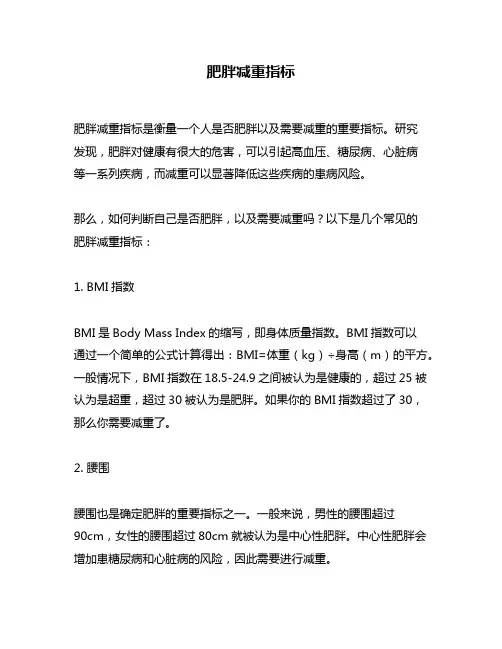 肥胖减重指标

肥胖减重指标是衡量一个人是否肥胖以及需要减重的重要指标。研究发现，肥胖对健康有很大的危害，可以引起高血压、糖尿病、心脏病等一系列疾病，而减重可以显著降低这些疾病的患病风险。

那么，如何判断自己是否肥胖，以及需要减重吗？以下是几个常见的肥胖减重指标：

1. BMI 指数

BMI 是 Body Mass Index 的缩写，即身体质量指数。BMI 指数可以通过一个简单的公式计算得出：BMI=体重（kg）÷身高（m）的平方。一般情况下，BMI 指数在 18.5-24.9 之间被认为是健康的，超过 25 被认为是超重，超过 30 被认为是肥胖。如果你的 BMI 指数超过了 30，那么你需要减重了。

2. 腰围

腰围也是确定肥胖的重要指标之一。一般来说，男性的腰围超过 90cm，女性的腰围超过 80cm 就被认为是中心性肥胖。中心性肥胖会增加患糖尿病和心脏病的风险，因此需要进行减重。